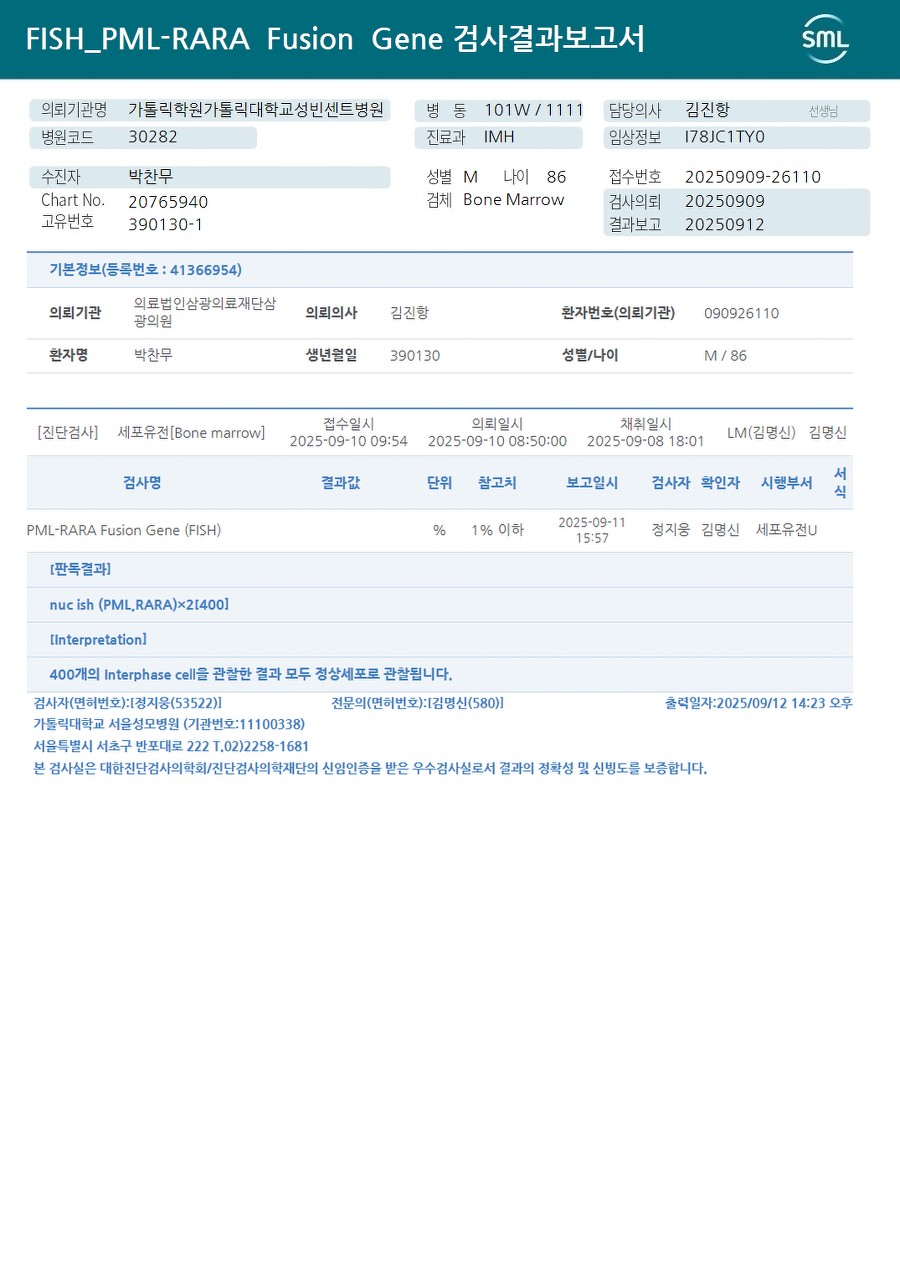 FISH_PML-RARA Fusion Gene 검사결과보고서

SML

의뢰기관명 가톨릭학원가톨릭대학교성빈센트병원
병원코드 30282

병 동 101W / 1111
진료과 IMH

담당의사 김진항 선생님
임상정보 I78JC1TY0

수진자 박찬무
Chart No. 20765940
고유번호 390130-1

성별 M 나이 86
검체 Bone Marrow

접수번호 20250909-26110
검사의뢰 20250909
결과보고 20250912

기본정보(등록번호 : 41366954)

| 의뢰기관 | 의료법인삼광의료재단삼광의원 | 의뢰의사 | 김진항 | 환자번호(의뢰기관) | 090926110 |
|---|---|---|---|---|---|
| 환자명 | 박찬무 | 생년월일 | 390130 | 성별/나이 | M / 86 |

[진단검사] 세포유전[Bone marrow] 접수일시 2025-09-10 09:54 의뢰일시 2025-09-10 08:50:00 채취일시 2025-09-08 18:01 LM(김명신) 김명신

| 검사명 | 결과값 | 단위 | 참고치 | 보고일시 | 검사자 | 확인자 | 시행부서 | 서식 |
|---|---|---|---|---|---|---|---|---|
| PML-RARA Fusion Gene (FISH) | | % | 1% 이하 | 2025-09-11 15:57 | 정지웅 | 김명신 | 세포유전U | |

[판독결과]

nuc ish (PML,RARA)×2[400]

[Interpretation]

400개의 Interphase cell을 관찰한 결과 모두 정상세포로 관찰됩니다.

검사자(면허번호):[정지웅(53522)] 전문의(면허번호):[김명신(580)] 출력일자:2025/09/12 14:23 오후
가톨릭대학교 서울성모병원 (기관번호:11100338)
서울특별시 서초구 반포대로 222 T.02)2258-1681
본 검사실은 대한진단검사의학회/진단검사의학재단의 신임인증을 받은 우수검사실로서 결과의 정확성 및 신빙도를 보증합니다.